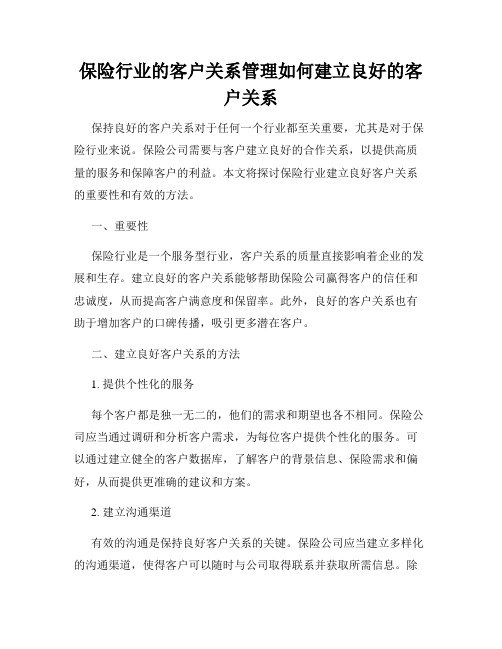 保险行业的客户关系管理如何建立良好的客户关系

保持良好的客户关系对于任何一个行业都至关重要，尤其是对于保险行业来说。保险公司需要与客户建立良好的合作关系，以提供高质量的服务和保障客户的利益。本文将探讨保险行业建立良好客户关系的重要性和有效的方法。

一、重要性

保险行业是一个服务型行业，客户关系的质量直接影响着企业的发展和生存。建立良好的客户关系能够帮助保险公司赢得客户的信任和忠诚度，从而提高客户满意度和保留率。此外，良好的客户关系也有助于增加客户的口碑传播，吸引更多潜在客户。

二、建立良好客户关系的方法

1. 提供个性化的服务

每个客户都是独一无二的，他们的需求和期望也各不相同。保险公司应当通过调研和分析客户需求，为每位客户提供个性化的服务。可以通过建立健全的客户数据库，了解客户的背景信息、保险需求和偏好，从而提供更准确的建议和方案。

2. 建立沟通渠道

有效的沟通是保持良好客户关系的关键。保险公司应当建立多样化的沟通渠道，使得客户可以随时与公司取得联系并获取所需信息。除